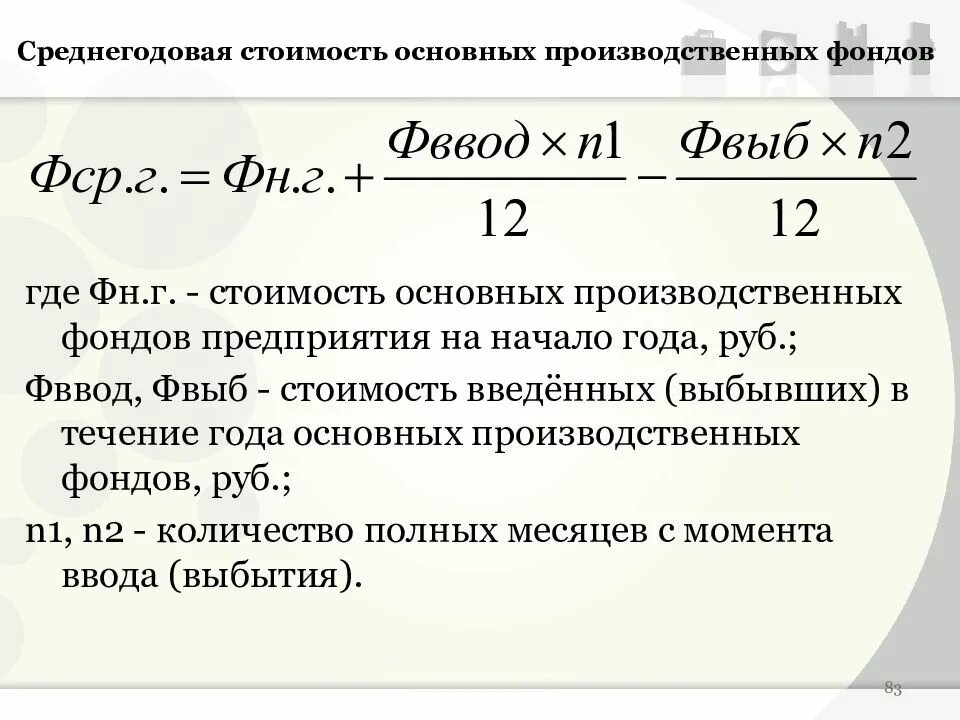 Среднегодовая стоимость основных производственных фондов

$Фср.г. = Фн.г. + \frac{Фввод \times n1}{12} - \frac{Фвыб \times n2}{12}$

где Фн.г. - стоимость основных производственных фондов предприятия на начало года, руб.;

Фввод, Фвыб - стоимость введённых (выбывших) в течение года основных производственных фондов, руб.;

n1, n2 - количество полных месяцев с момента ввода (выбытия).

83